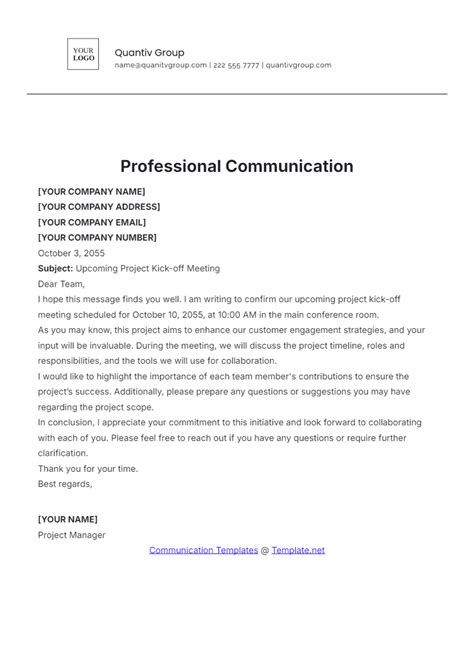 YOUR LOGO

Quantiv Group
name@quanitvgroup.com | 222 555 7777 | quantivgroup.com

Professional Communication

[YOUR COMPANY NAME]
[YOUR COMPANY ADDRESS]
[YOUR COMPANY EMAIL]
[YOUR COMPANY NUMBER]
October 3, 2055
Subject: Upcoming Project Kick-off Meeting
Dear Team,
I hope this message finds you well. I am writing to confirm our upcoming project kick-off meeting scheduled for October 10, 2055, at 10:00 AM in the main conference room.
As you may know, this project aims to enhance our customer engagement strategies, and your input will be invaluable. During the meeting, we will discuss the project timeline, roles and responsibilities, and the tools we will use for collaboration.
I would like to highlight the importance of each team member's contributions to ensure the project's success. Additionally, please prepare any questions or suggestions you may have regarding the project scope.
In conclusion, I appreciate your commitment to this initiative and look forward to collaborating with each of you. Please feel free to reach out if you have any questions or require further clarification.
Thank you for your time.
Best regards,

[YOUR NAME]
Project Manager

Communication Templates @ Template.net